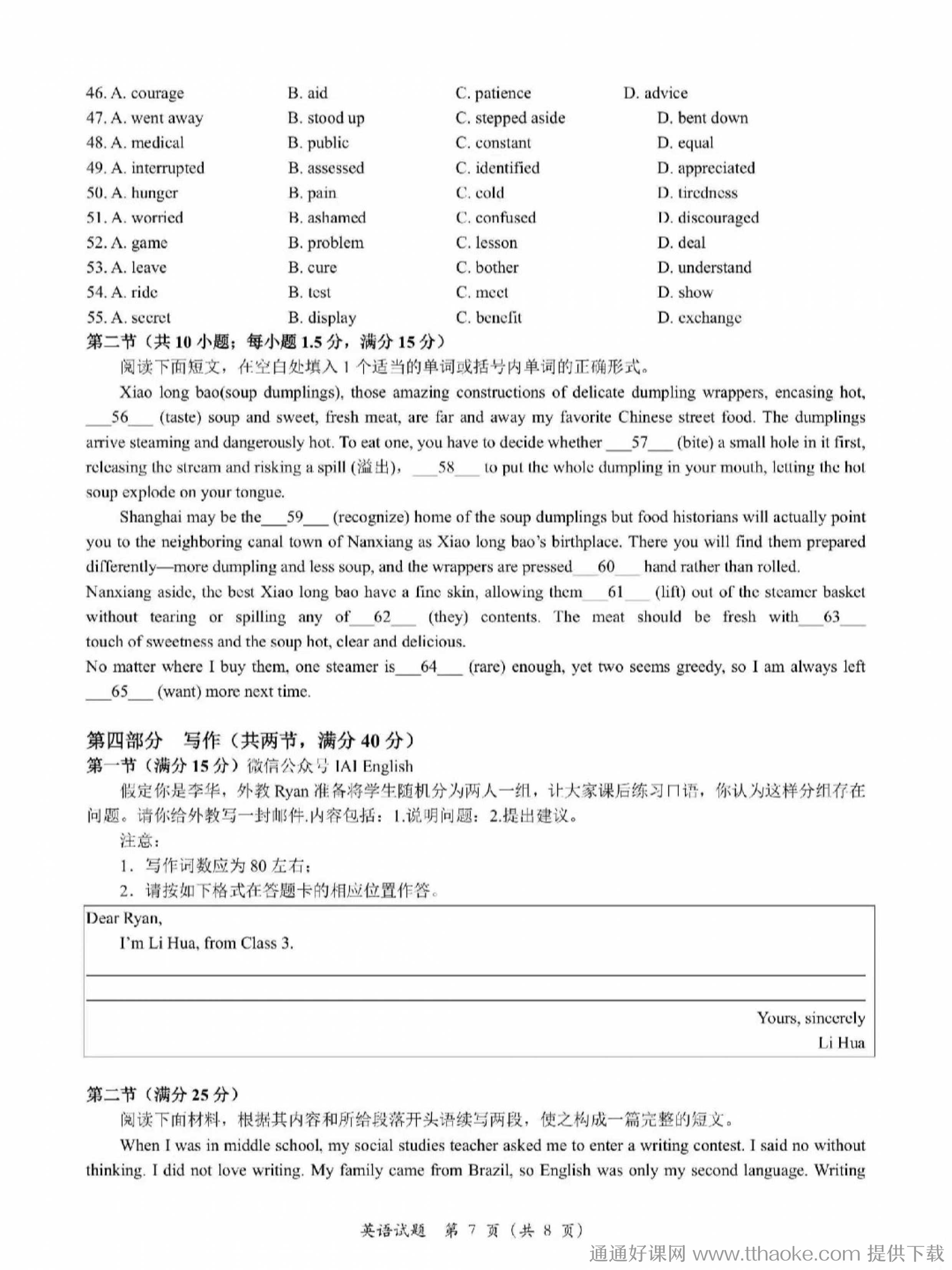 46. A. courage B. aid C. patience D. advice
47. A. went away B. stood up C. stepped aside D. bent down
48. A. medical B. public C. constant D. equal
49. A. interrupted B. assessed C. identified D. appreciated
50. A. hunger B. pain C. cold D. tiredness
51. A. worried B. ashamed C. confused D. discouraged
52. A. game B. problem C. lesson D. deal
53. A. leave B. cure C. bother D. understand
54. A. ride B. test C. meet D. show
55. A. secret B. display C. benefit D. exchange

第二节（共 10 小题；每小题 1.5 分，满分 15 分）

阅读下面短文，在空白处填入 1 个适当的单词或括号内单词的正确形式。

Xiao long bao(soup dumplings), those amazing constructions of delicate dumpling wrappers, encasing hot, ___56___ (taste) soup and sweet, fresh meat, are far and away my favorite Chinese street food. The dumplings arrive steaming and dangerously hot. To eat one, you have to decide whether ___57___ (bite) a small hole in it first, releasing the stream and risking a spill (溢出), ___58___ to put the whole dumpling in your mouth, letting the hot soup explode on your tongue.

Shanghai may be the___59___ (recognize) home of the soup dumplings but food historians will actually point you to the neighboring canal town of Nanxiang as Xiao long bao's birthplace. There you will find them prepared differently—more dumpling and less soup, and the wrappers are pressed___60___ hand rather than rolled.
Nanxiang aside, the best Xiao long bao have a fine skin, allowing them___61___ (lift) out of the steamer basket without tearing or spilling any of___62___ (they) contents. The meat should be fresh with___63___ touch of sweetness and the soup hot, clear and delicious.
No matter where I buy them, one steamer is___64___ (rare) enough, yet two seems greedy, so I am always left ___65___ (want) more next time.

第四部分 写作（共两节，满分 40 分）

第一节（满分 15 分）微信公众号 IAI English

假定你是李华，外教 Ryan 准备将学生随机分为两人一组，让大家课后练习口语，你认为这样分组存在问题。请你给外教写一封邮件.内容包括：1.说明问题；2.提出建议。

注意：
1. 写作词数应为 80 左右；
2. 请按如下格式在答题卡的相应位置作答。

Dear Ryan,
I'm Li Hua, from Class 3.

Yours, sincerely
Li Hua

第二节（满分 25 分）

阅读下面材料，根据其内容和所给段落开头语续写两段，使之构成一篇完整的短文。

When I was in middle school, my social studies teacher asked me to enter a writing contest. I said no without thinking. I did not love writing. My family came from Brazil, so English was only my second language. Writing

英语试题 第 7 页（共 8 页）

通通好课网 www.tthaoke.com 提供下载